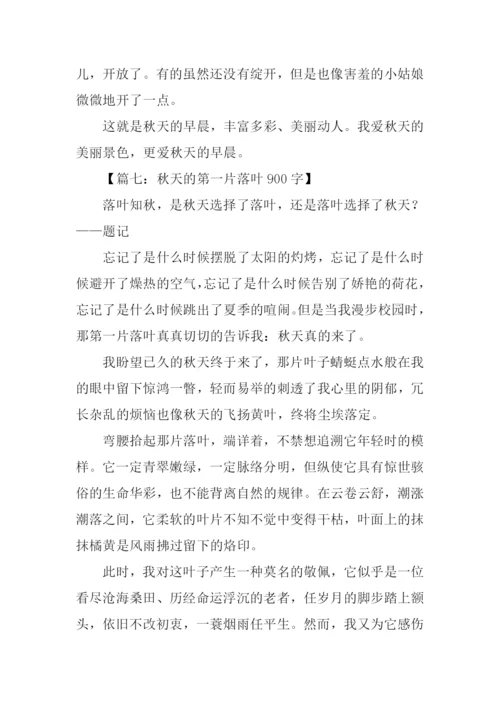 儿，开放了。有的虽然还没有绽开，但是也像害羞的小姑娘微微地开了一点。

这就是秋天的早晨，丰富多彩、美丽动人。我爱秋天的美丽景色，更爱秋天的早晨。

【篇七：秋天的第一片落叶 900 字】

落叶知秋，是秋天选择了落叶，还是落叶选择了秋天？——题记

忘记了是什么时候摆脱了太阳的灼烤，忘记了是什么时候避开了燥热的空气，忘记了是什么时候告别了娇艳的荷花，忘记了是什么时候跳出了夏季的喧闹。但是当我漫步校园时，那第一片落叶真真切切的告诉我：秋天真的来了。

我盼望已久的秋天终于来了，那片叶子蜻蜓点水般在我的眼中留下惊鸿一瞥，轻而易举的刺透了我心里的阴郁，冗长杂乱的烦恼也像秋天的飞扬黄叶，终将尘埃落定。

弯腰拾起那片落叶，端详着，不禁想追溯它年轻时的模样。它一定青翠嫩绿，一定脉络分明，但纵使它具有惊世骇俗的生命华彩，也不能背离自然的规律。在云卷云舒，潮涨潮落之间，它柔软的叶片不知不觉中变得干枯，叶面上的抹抹橘黄是风雨拂过留下的烙印。

此时，我对这叶子产生一种莫名的敬佩，它似乎是一位看尽沧海桑田、历经命运浮沉的老者，任岁月的脚步踏上额头，依旧不改初衷，一蓑烟雨任平生。然而，我又为它感伤